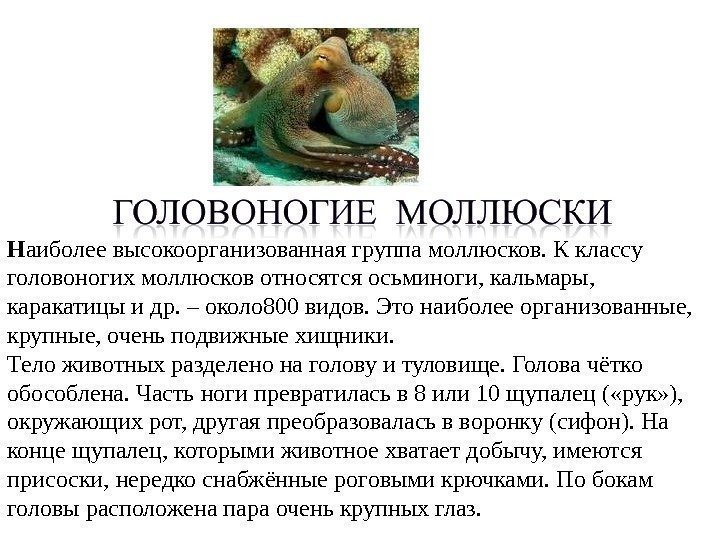 ГОЛОВОНОГИЕ МОЛЛЮСКИ

Наиболее высокоорганизованная группа моллюсков. К классу головоногих моллюсков относятся осьминоги, кальмары, каракатицы и др. – около800 видов. Это наиболее организованные, крупные, очень подвижные хищники.
Тело животных разделено на голову и туловище. Голова чётко обособлена. Часть ноги превратилась в 8 или 10 щупалец («рук»), окружающих рот, другая преобразовалась в воронку (сифон). На конце щупалец, которыми животное хватает добычу, имеются присоски, нередко снабжённые роговыми крючками. По бокам головы расположена пара очень крупных глаз.